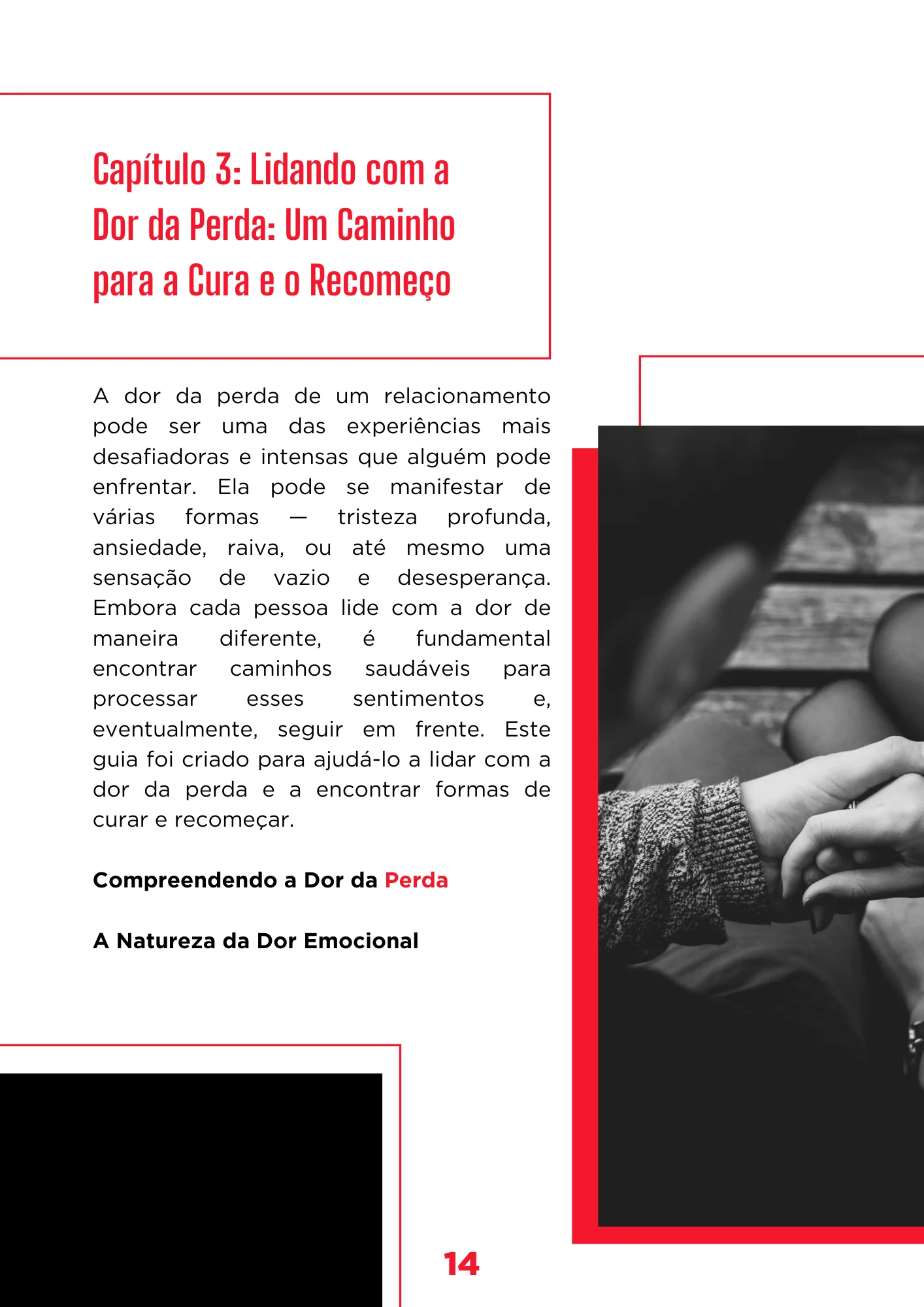 Capítulo 3: Lidando com a Dor da Perda: Um Caminho para a Cura e o Recomeço

A dor da perda de um relacionamento pode ser uma das experiências mais desafiadoras e intensas que alguém pode enfrentar. Ela pode se manifestar de várias formas — tristeza profunda, ansiedade, raiva, ou até mesmo uma sensação de vazio e desesperança. Embora cada pessoa lide com a dor de maneira diferente, é fundamental encontrar caminhos saudáveis para processar esses sentimentos e, eventualmente, seguir em frente. Este guia foi criado para ajudá-lo a lidar com a dor da perda e a encontrar formas de curar e recomeçar.

Compreendendo a Dor da Perda

A Natureza da Dor Emocional

14